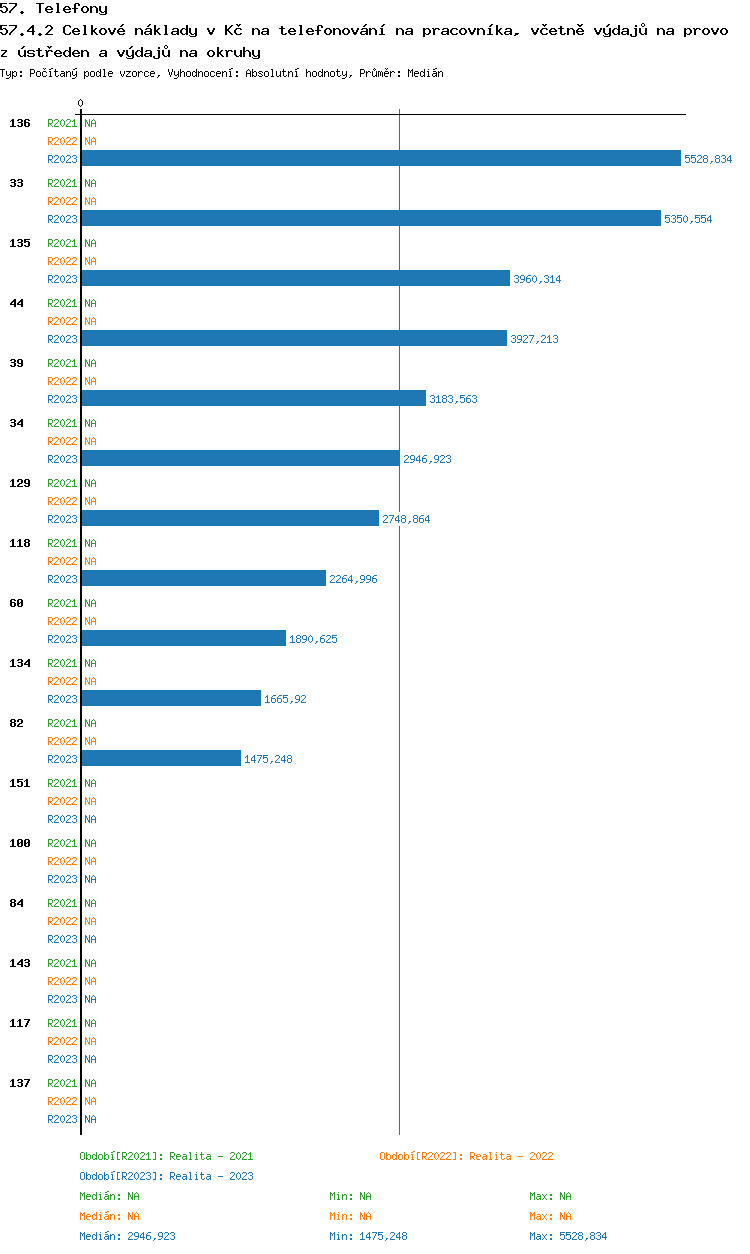 57. Telefony
57.4.2 Celkové náklady v Kč na telefonování na pracovníka, včetně výdajů na provo z ústředen a výdajů na okruhy
Typ: Počítaný podle vzorce, Vyhodnocení: Absolutní hodnoty, Průměr: Medián

0

136 R2021 NA
R2022 NA
R2023 5528,834

33 R2021 NA
R2022 NA
R2023 5350,554

135 R2021 NA
R2022 NA
R2023 3960,314

44 R2021 NA
R2022 NA
R2023 3927,213

39 R2021 NA
R2022 NA
R2023 3183,563

34 R2021 NA
R2022 NA
R2023 2946,923

129 R2021 NA
R2022 NA
R2023 2748,864

118 R2021 NA
R2022 NA
R2023 2264,996

60 R2021 NA
R2022 NA
R2023 1890,625

134 R2021 NA
R2022 NA
R2023 1665,92

82 R2021 NA
R2022 NA
R2023 1475,248

151 R2021 NA
R2022 NA
R2023 NA

100 R2021 NA
R2022 NA
R2023 NA

84 R2021 NA
R2022 NA
R2023 NA

143 R2021 NA
R2022 NA
R2023 NA

117 R2021 NA
R2022 NA
R2023 NA

137 R2021 NA
R2022 NA
R2023 NA

Období[R2021]: Realita - 2021
Období[R2022]: Realita - 2022
Období[R2023]: Realita - 2023
Medián: NA Min: NA Max: NA
Medián: NA Min: NA Max: NA
Medián: 2946,923 Min: 1475,248 Max: 5528,834